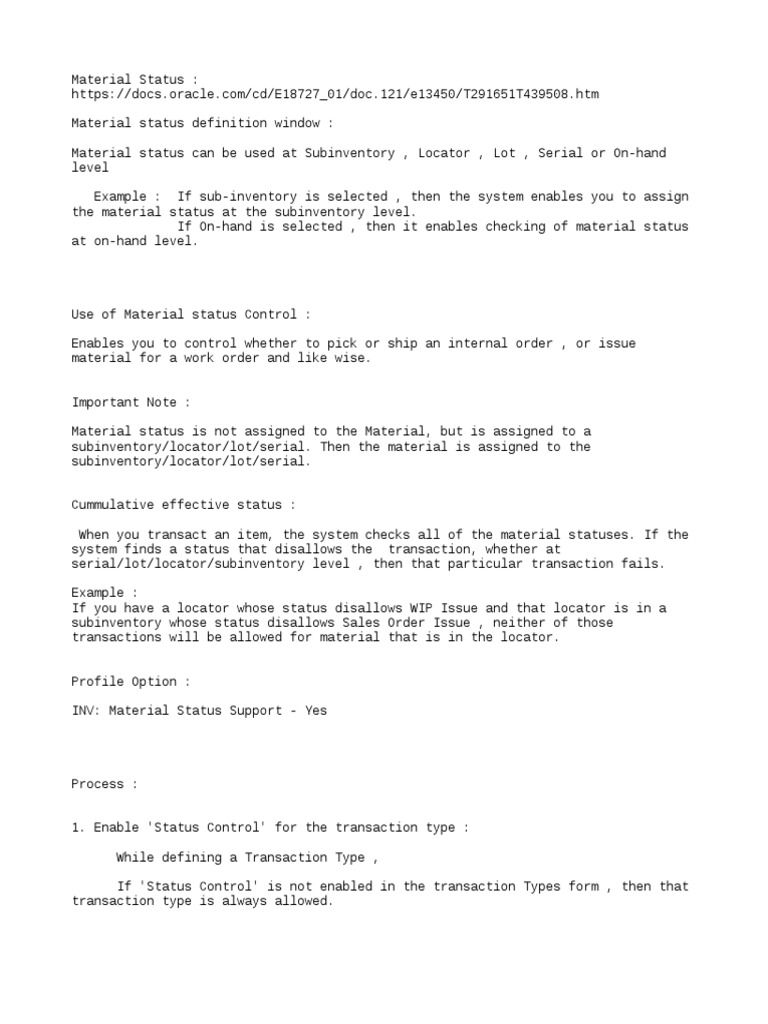 Material Status :
https://docs.oracle.com/cd/E18727_01/doc.121/e13450/T291651T439508.htm

Material status definition window :

Material status can be used at Subinventory , Locator , Lot , Serial or On-hand level

Example : If sub-inventory is selected , then the system enables you to assign the material status at the subinventory level.
If On-hand is selected , then it enables checking of material status at on-hand level.

Use of Material status Control :

Enables you to control whether to pick or ship an internal order , or issue material for a work order and like wise.

Important Note :

Material status is not assigned to the Material, but is assigned to a subinventory/locator/lot/serial. Then the material is assigned to the subinventory/locator/lot/serial.

Cummulative effective status :

When you transact an item, the system checks all of the material statuses. If the system finds a status that disallows the transaction, whether at serial/lot/locator/subinventory level , then that particular transaction fails.

Example :
If you have a locator whose status disallows WIP Issue and that locator is in a subinventory whose status disallows Sales Order Issue , neither of those transactions will be allowed for material that is in the locator.

Profile Option :

INV: Material Status Support - Yes

Process :

1. Enable 'Status Control' for the transaction type :

While defining a Transaction Type ,

If 'Status Control' is not enabled in the transaction Types form , then that transaction type is always allowed.